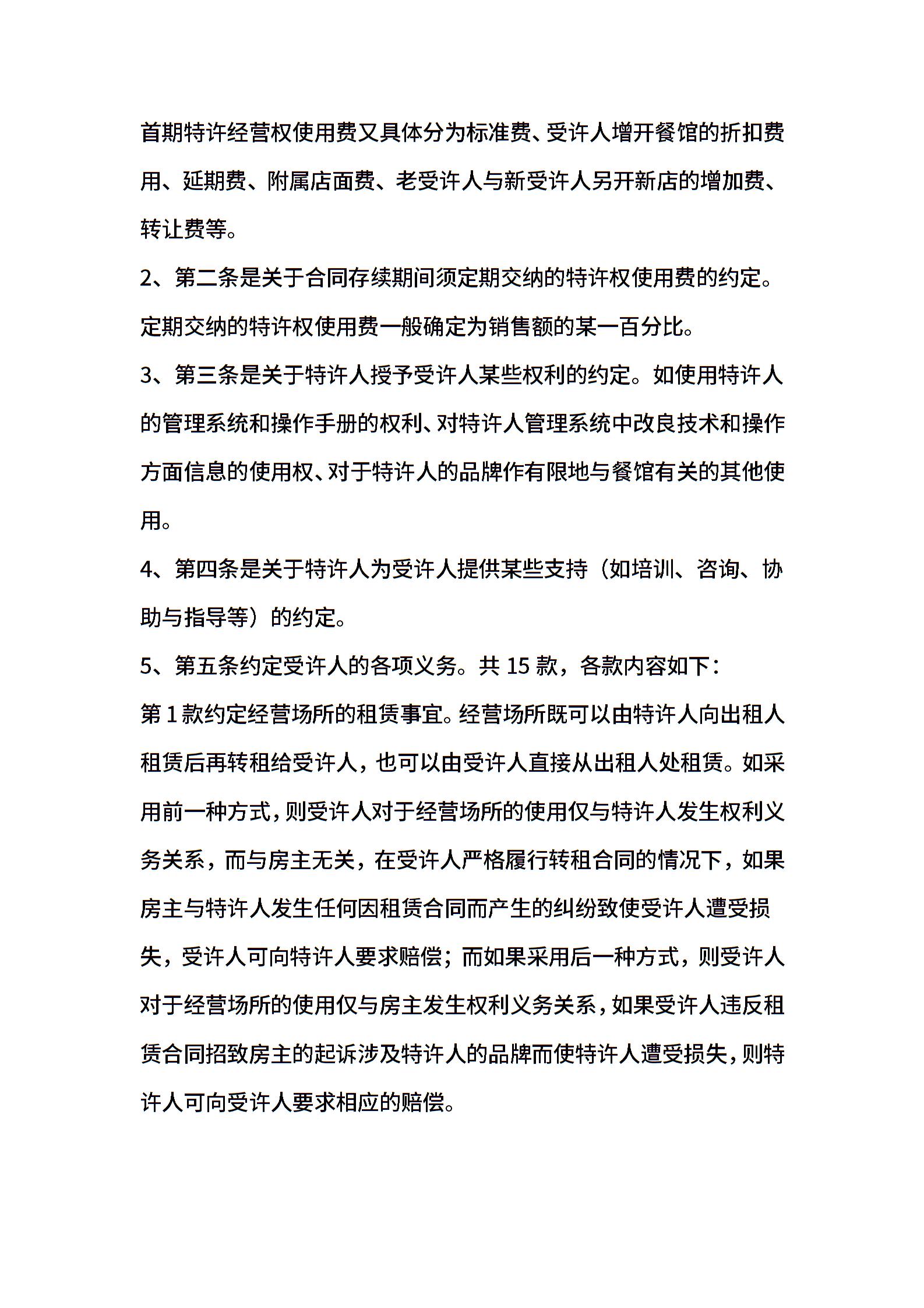 首期特许经营权使用费又具体分为标准费、受许人增开餐馆的折扣费用、延期费、附属店面费、老受许人与新受许人另开新店的增加费、转让费等。

2、第二条是关于合同存续期间须定期交纳的特许权使用费的约定。定期交纳的特许权使用费一般确定为销售额的某一百分比。

3、第三条是关于特许人授予受许人某些权利的约定。如使用特许人的管理系统和操作手册的权利、对特许人管理系统中改良技术和操作方面信息的使用权、对于特许人的品牌作有限地与餐馆有关的其他使用。

4、第四条是关于特许人为受许人提供某些支持（如培训、咨询、协助与指导等）的约定。

5、第五条约定受许人的各项义务。共 15 款，各款内容如下：

第 1 款约定经营场所的租赁事宜。经营场所既可以由特许人向出租人租赁后再转租给受许人，也可以由受许人直接从出租人处租赁。如采用前一种方式，则受许人对于经营场所的使用仅与特许人发生权利义务关系，而与房主无关，在受许人严格履行转租合同的情况下，如果房主与特许人发生任何因租赁合同而产生的纠纷致使受许人遭受损失，受许人可向特许人要求赔偿；而如果采用后一种方式，则受许人对于经营场所的使用仅与房主发生权利义务关系，如果受许人违反租赁合同招致房主的起诉涉及特许人的品牌而使特许人遭受损失，则特许人可向受许人要求相应的赔偿。